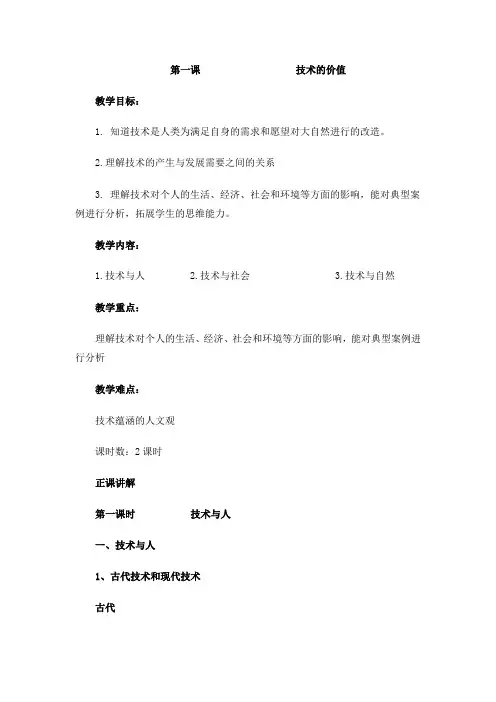 第一课　　　　　　技术的价值

教学目标：

1. 知道技术是人类为满足自身的需求和愿望对大自然进行的改造。

2. 理解技术的产生与发展需要之间的关系

3. 理解技术对个人的生活、经济、社会和环境等方面的影响，能对典型案例进行分析，拓展学生的思维能力。

教学内容：

1. 技术与人　　2. 技术与社会　　3. 技术与自然

教学重点：

理解技术对个人的生活、经济、社会和环境等方面的影响，能对典型案例进行分析

教学难点：

技术蕴涵的人文观

课时数：2 课时

正课讲解

第一课时　　技术与人

一、技术与人

1、古代技术和现代技术

古代